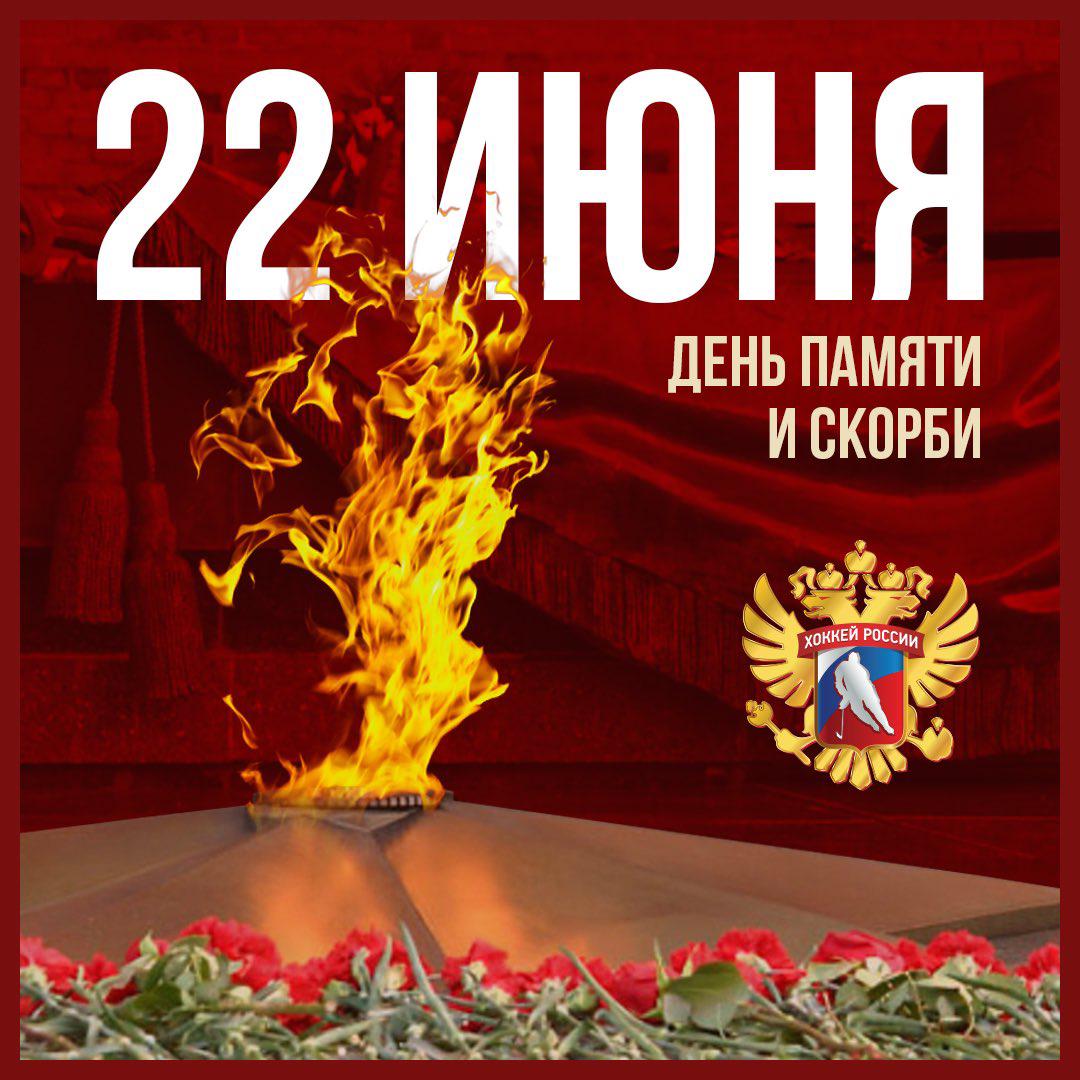 22 ИЮНЯ

ДЕНЬ ПАМЯТИ И СКОРБИ

ХОККЕЙ РОССИИ